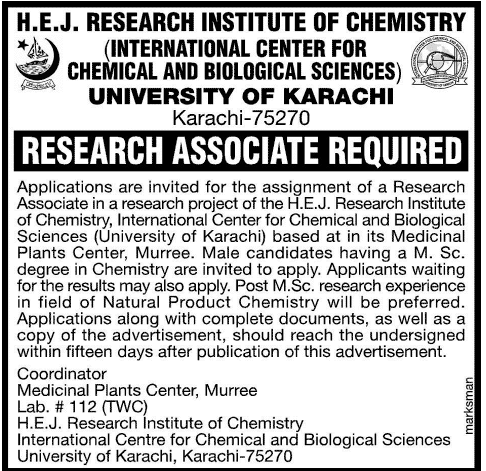 H.E.J. RESEARCH INSTITUTE OF CHEMISTRY
(INTERNATIONAL CENTER FOR CHEMICAL AND BIOLOGICAL SCIENCES)
UNIVERSITY OF KARACHI
Karachi-75270

RESEARCH ASSOCIATE REQUIRED

Applications are invited for the assignment of a Research Associate in a research project of the H.E.J. Research Institute of Chemistry, International Center for Chemical and Biological Sciences (University of Karachi) based at in its Medicinal Plants Center, Murree. Male candidates having a M. Sc. degree in Chemistry are invited to apply. Applicants waiting for the results may also apply. Post M.Sc. research experience in field of Natural Product Chemistry will be preferred. Applications along with complete documents, as well as a copy of the advertisement, should reach the undersigned within fifteen days after publication of this advertisement.

Coordinator
Medicinal Plants Center, Murree
Lab. # 112 (TWC)
H.E.J. Research Institute of Chemistry
International Centre for Chemical and Biological Sciences
University of Karachi, Karachi-75270

marksman